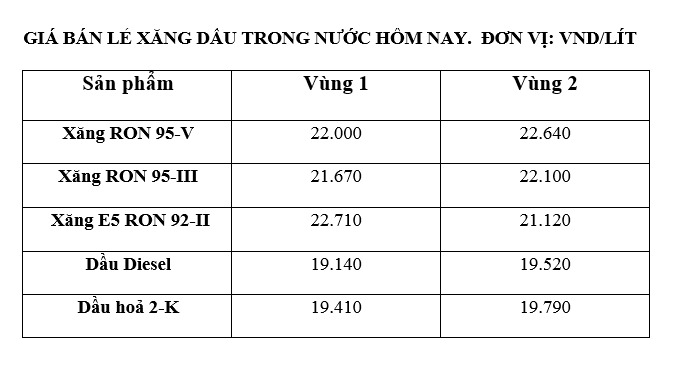 GIÁ BÁN LẺ XĂNG DẦU TRONG NƯỚC HÔM NAY. ĐƠN VỊ: VND/LÍT

| Sản phẩm | Vùng 1 | Vùng 2 |
|---|---|---|
| Xăng RON 95-V | 22.000 | 22.640 |
| Xăng RON 95-III | 21.670 | 22.100 |
| Xăng E5 RON 92-II | 22.710 | 21.120 |
| Dầu Diesel | 19.140 | 19.520 |
| Dầu hoả 2-K | 19.410 | 19.790 |